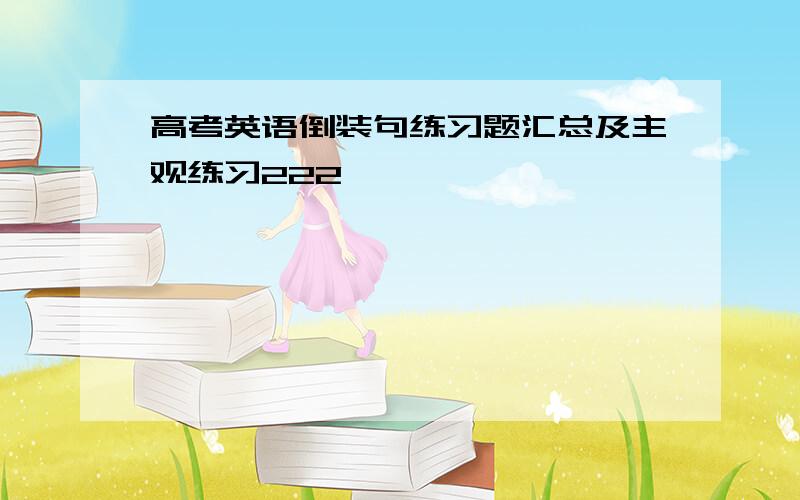 高考英语倒装句练习题汇总及主观练习222